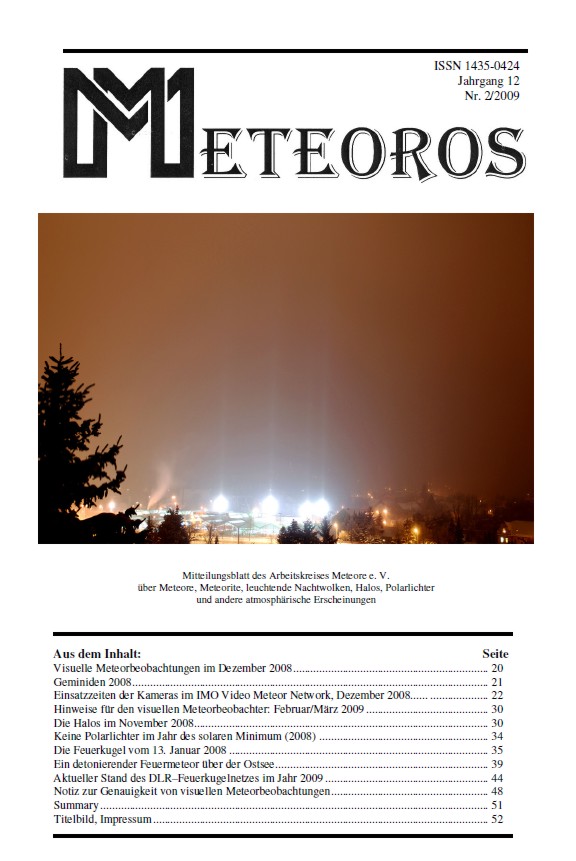 ISSN 1435-0424
Jahrgang 12
Nr. 2/2009

METEOROS

Mitteilungsblatt des Arbeitskreises Meteore e. V.
über Meteore, Meteorite, leuchtende Nachtwolken, Halos, Polarlichter
und andere atmosphärische Erscheinungen

| Aus dem Inhalt: | Seite |
|---|---|
| Visuelle Meteorbeobachtungen im Dezember 2008 | 20 |
| Geminiden 2008 | 21 |
| Einsatzzeiten der Kameras im IMO Video Meteor Network, Dezember 2008 | 22 |
| Hinweise für den visuellen Meteorbeobachter: Februar/März 2009 | 30 |
| Die Halos im November 2008 | 30 |
| Keine Polarlichter im Jahr des solaren Minimum (2008) | 34 |
| Die Feuerkugel vom 13. Januar 2008 | 35 |
| Ein detonierender Feuermeteor über der Ostsee | 39 |
| Aktueller Stand des DLR–Feuerkugelnetzes im Jahr 2009 | 44 |
| Notiz zur Genauigkeit von visuellen Meteorbeobachtungen | 48 |
| Summary | 51 |
| Titelbild, Impressum | 52 |